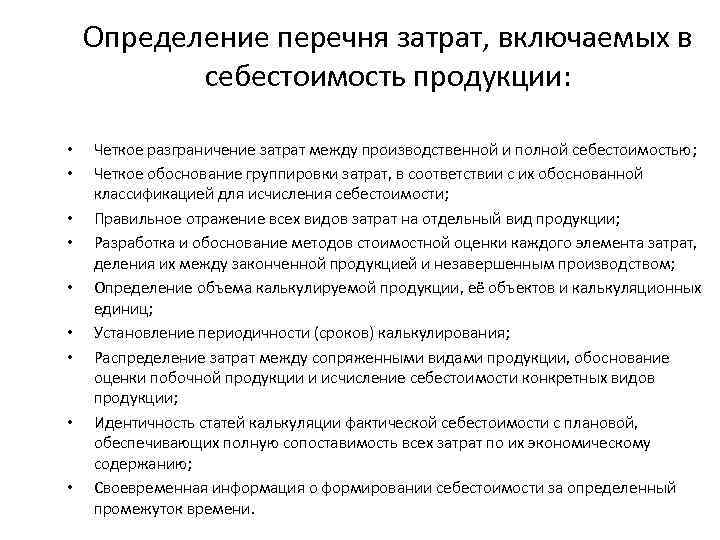 Определение перечня затрат, включаемых в себестоимость продукции:

• Четкое разграничение затрат между производственной и полной себестоимостью;
• Четкое обоснование группировки затрат, в соответствии с их обоснованной классификацией для исчисления себестоимости;
• Правильное отражение всех видов затрат на отдельный вид продукции;
• Разработка и обоснование методов стоимостной оценки каждого элемента затрат, деления их между законченной продукцией и незавершенным производством;
• Определение объема калькулируемой продукции, её объектов и калькуляционных единиц;
• Установление периодичности (сроков) калькулирования;
• Распределение затрат между сопряженными видами продукции, обоснование оценки побочной продукции и исчисление себестоимости конкретных видов продукции;
• Идентичность статей калькуляции фактической себестоимости с плановой, обеспечивающих полную сопоставимость всех затрат по их экономическому содержанию;
• Своевременная информация о формировании себестоимости за определенный промежуток времени.